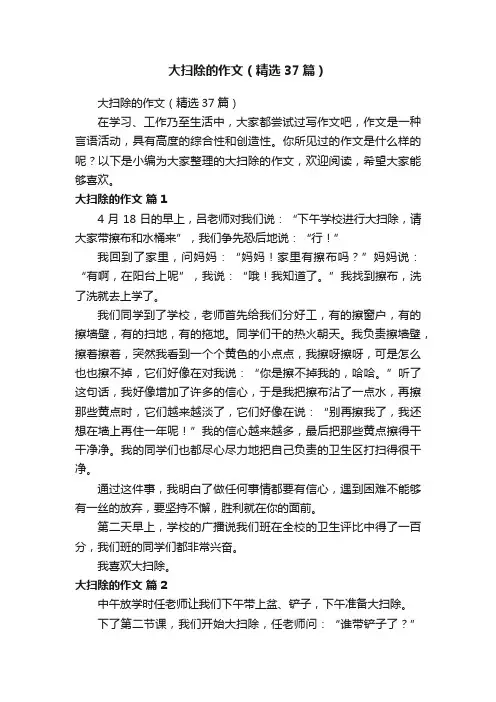 大扫除的作文（精选37篇）

大扫除的作文（精选37篇）

在学习、工作乃至生活中，大家都尝试过写作文吧，作文是一种言语活动，具有高度的综合性和创造性。你所见过的作文是什么样的呢？以下是小编为大家整理的大扫除的作文，欢迎阅读，希望大家能够喜欢。

大扫除的作文 篇1

4月18日的早上，吕老师对我们说：“下午学校进行大扫除，请大家带擦布和水桶来”，我们争先恐后地说：“行！”

我回到了家里，问妈妈：“妈妈！家里有擦布吗？”妈妈说：“有啊，在阳台上呢”，我说：“哦！我知道了。”我找到擦布，洗了洗就去上学了。

我们同学到了学校，老师首先给我们分好工，有的擦窗户，有的擦墙壁，有的扫地，有的拖地。同学们干的热火朝天。我负责擦墙壁，擦着擦着，突然我看到一个个黄色的小点点，我擦呀擦呀，可是怎么也也擦不掉，它们好像在对我说：“你是擦不掉我的，哈哈。”听了这句话，我好像增加了许多的信心，于是我把擦布沾了一点水，再擦那些黄点时，它们越来越淡了，它们好像在说：“别再擦我了，我还想在墙上再住一年呢！”我的信心越来越多，最后把那些黄点擦得干干净净。我的同学们也都尽心尽力地把自己负责的卫生区打扫得很干净。

通过这件事，我明白了做任何事情都要有信心，遇到困难不能够有一丝的放弃，要坚持不懈，胜利就在你的面前。

第二天早上，学校的广播说我们班在全校的卫生评比中得了一百分，我们班的同学们都非常兴奋。

我喜欢大扫除。

大扫除的作文 篇2

中午放学时任老师让我们下午带上盆、铲子，下午准备大扫除。

下了第二节课，我们开始大扫除，任老师问：“谁带铲子了？”